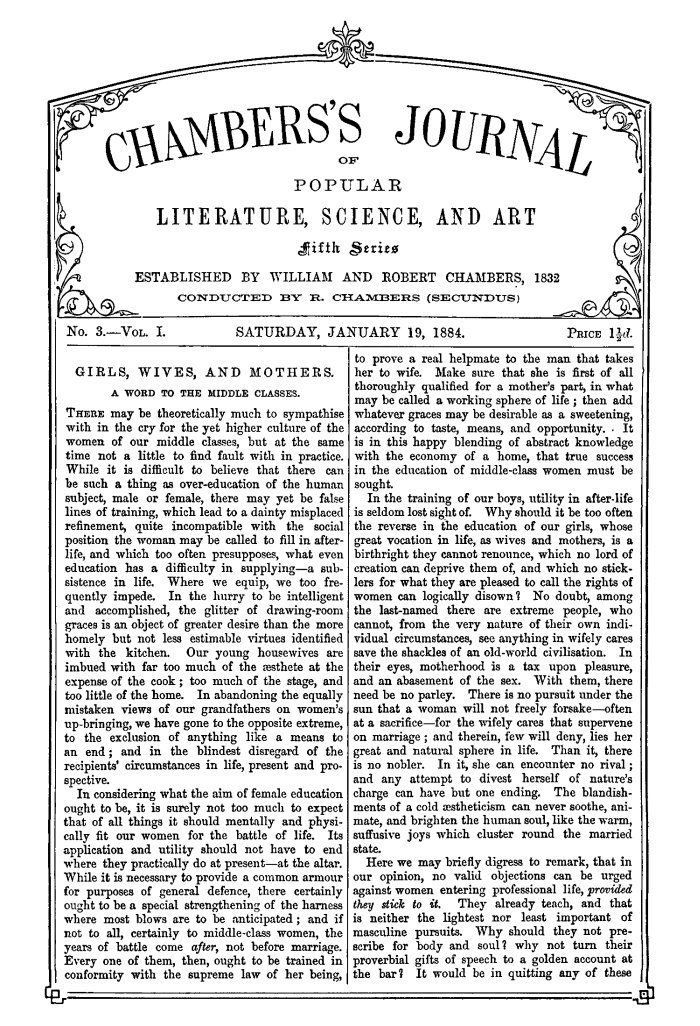 CHAMBERS'S JOURNAL
OF
POPULAR
LITERATURE, SCIENCE, AND ART
Fifth Series
ESTABLISHED BY WILLIAM AND ROBERT CHAMBERS, 1832
CONDUCTED BY R. CHAMBERS (SECUNDUS)

No. 3.—Vol. I. SATURDAY, JANUARY 19, 1884. Price $1\frac{1}{2}d.$

GIRLS, WIVES, AND MOTHERS.

A WORD TO THE MIDDLE CLASSES.

There may be theoretically much to sympathise with in the cry for the yet higher culture of the women of our middle classes, but at the same time not a little to find fault with in practice. While it is difficult to believe that there can be such a thing as over-education of the human subject, male or female, there may yet be false lines of training, which lead to a dainty misplaced refinement, quite incompatible with the social position the woman may be called to fill in after-life, and which too often presupposes, what even education has a difficulty in supplying—a subsistence in life. Where we equip, we too frequently impede. In the hurry to be intelligent and accomplished, the glitter of drawing-room graces is an object of greater desire than the more homely but not less estimable virtues identified with the kitchen. Our young housewives are imbued with far too much of the æsthete at the expense of the cook; too much of the stage, and too little of the home. In abandoning the equally mistaken views of our grandfathers on women's up-bringing, we have gone to the opposite extreme, to the exclusion of anything like a means to an end; and in the blindest disregard of the recipients' circumstances in life, present and prospective.

In considering what the aim of female education ought to be, it is surely not too much to expect that of all things it should mentally and physically fit our women for the battle of life. Its application and utility should not have to end where they practically do at present—at the altar. While it is necessary to provide a common armour for purposes of general defence, there certainly ought to be a special strengthening of the harness where most blows are to be anticipated; and if not to all, certainly to middle-class women, the years of battle come after, not before marriage. Every one of them, then, ought to be trained in conformity with the supreme law of her being, to prove a real helpmate to the man that takes her to wife. Make sure that she is first of all thoroughly qualified for a mother's part, in what may be called a working sphere of life; then add whatever graces may be desirable as a sweetening, according to taste, means, and opportunity. It is in this happy blending of abstract knowledge with the economy of a home, that true success in the education of middle-class women must be sought.

In the training of our boys, utility in after-life is seldom lost sight of. Why should it be too often the reverse in the education of our girls, whose great vocation in life, as wives and mothers, is a birthright they cannot renounce, which no lord of creation can deprive them of, and which no sticklers for what they are pleased to call the rights of women can logically disown? No doubt, among the last-named there are extreme people, who cannot, from the very nature of their own individual circumstances, see anything in wifely cares save the shackles of an old-world civilisation. In their eyes, motherhood is a tax upon pleasure, and an abasement of the sex. With them, there need be no parley. There is no pursuit under the sun that a woman will not freely forsake—often at a sacrifice—for the wifely cares that supervene on marriage; and therein, few will deny, lies her great and natural sphere in life. Than it, there is no nobler. In it, she can encounter no rival; and any attempt to divest herself of nature's charge can have but one ending. The blandishments of a cold æstheticism can never soothe, animate, and brighten the human soul, like the warm, suffusive joys which cluster round the married state.

Here we may briefly digress to remark, that in our opinion, no valid objections can be urged against women entering professional life, provided they stick to it. They already teach, and that is neither the lightest nor least important of masculine pursuits. Why should they not prescribe for body and soul? why not turn their proverbial gifts of speech to a golden account at the bar? It would be in quitting any of these